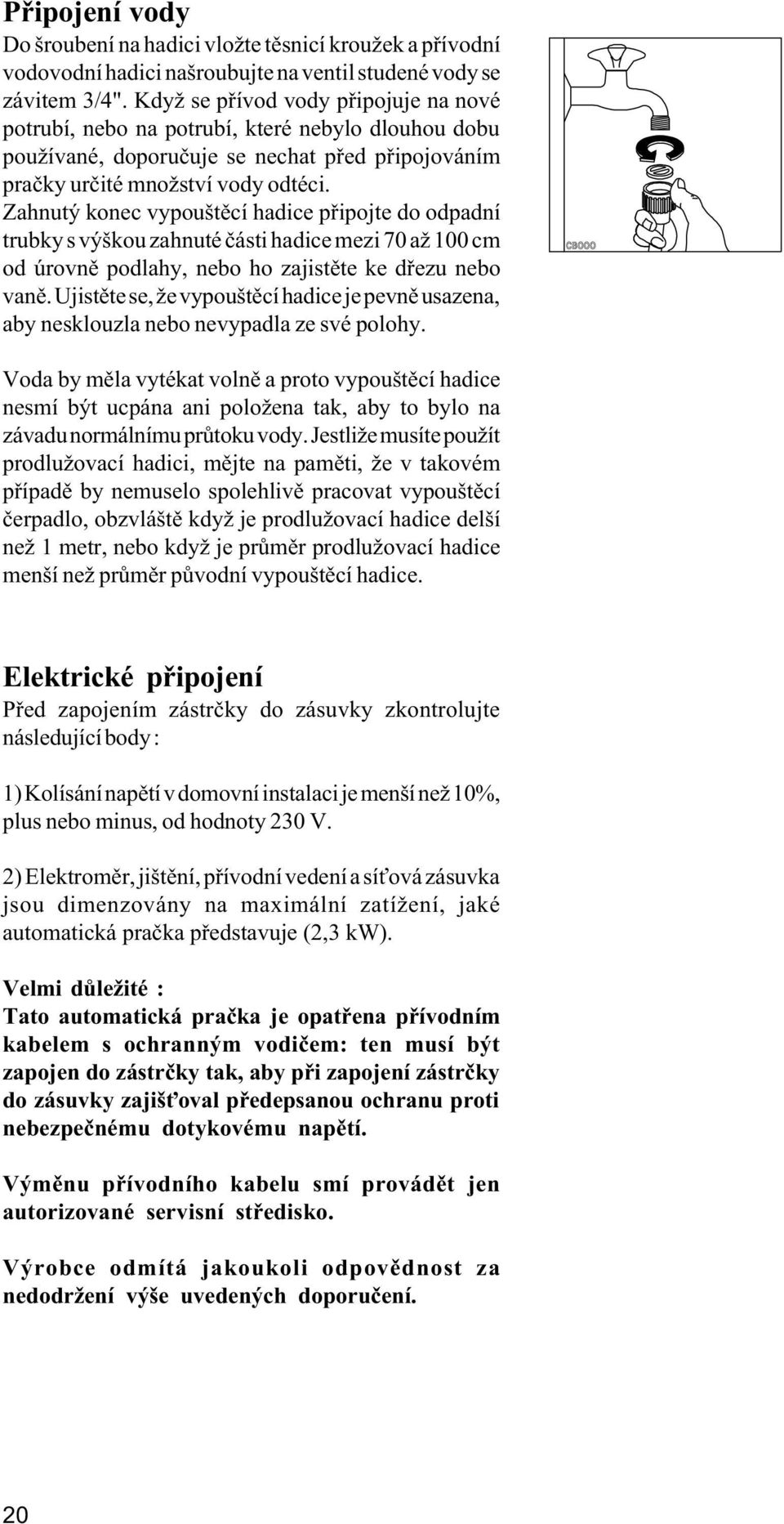 Připojení vody

Do šroubení na hadici vložte těsnicí kroužek a přívodní vodovodní hadici našroubujte na ventil studené vody se závitem 3/4". Když se přívod vody připojuje na nové potrubí, nebo na potrubí, které nebylo dlouhou dobu používané, doporučuje se nechat před připojováním pračky určité množství vody odtéci.
Zahnutý konec vypouštěcí hadice připojte do odpadní trubky s výškou zahnuté části hadice mezi 70 až 100 cm od úrovně podlahy, nebo ho zajistěte ke dřezu nebo vaně. Ujistěte se, že vypouštěcí hadice je pevně usazena, aby nesklouzla nebo nevypadla ze své polohy.

CB000

Voda by měla vytékat volně a proto vypouštěcí hadice nesmí být ucpána ani položena tak, aby to bylo na závadu normálnímu průtoku vody. Jestliže musíte použít prodlužovací hadici, mějte na paměti, že v takovém případě by nemuselo spolehlivě pracovat vypouštěcí čerpadlo, obzvláště když je prodlužovací hadice delší než 1 metr, nebo když je průměr prodlužovací hadice menší než průměr původní vypouštěcí hadice.

Elektrické připojení

Před zapojením zástrčky do zásuvky zkontrolujte následující body :

1) Kolísání napětí v domovní instalaci je menší než 10%, plus nebo minus, od hodnoty 230 V.

2) Elektroměr, jištění, přívodní vedení a síťová zásuvka jsou dimenzovány na maximální zatížení, jaké automatická pračka představuje (2,3 kW).

Velmi důležité :
Tato automatická pračka je opatřena přívodním kabelem s ochranným vodičem: ten musí být zapojen do zástrčky tak, aby při zapojení zástrčky do zásuvky zajišťoval předepsanou ochranu proti nebezpečnému dotykovému napětí.

Výměnu přívodního kabelu smí provádět jen autorizované servisní středisko.

Výrobce odmítá jakoukoli odpovědnost za nedodržení výše uvedených doporučení.

20